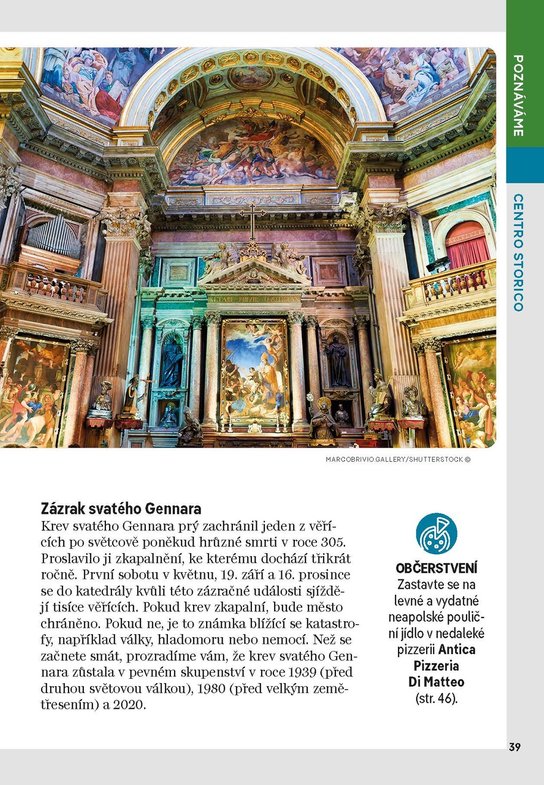 POZNÁVÁME

CENTRO STORICO

MARCOBRIVIO.GALLERY/SHUTTERSTOCK ©

Zázrak svatého Gennara
Krev svatého Gennara prý zachránil jeden z věřících po světcově poněkud hrůzné smrti v roce 305. Proslavilo ji zkapalnění, ke kterému dochází třikrát ročně. První sobotu v květnu, 19. září a 16. prosince se do katedrály kvůli této zázračné události sjíždějí tisíce věřících. Pokud krev zkapalní, bude město chráněno. Pokud ne, je to známka blížící se katastrofy, například války, hladomoru nebo nemocí. Než se začnete smát, prozradíme vám, že krev svatého Gennara zůstala v pevném skupenství v roce 1939 (před druhou světovou válkou), 1980 (před velkým zemětřesením) a 2020.

OBČERSTVENÍ
Zastavte se na levné a vydatné neapolské pouliční jídlo v nedaleké pizzerii Antica Pizzeria Di Matteo (str. 46).

39